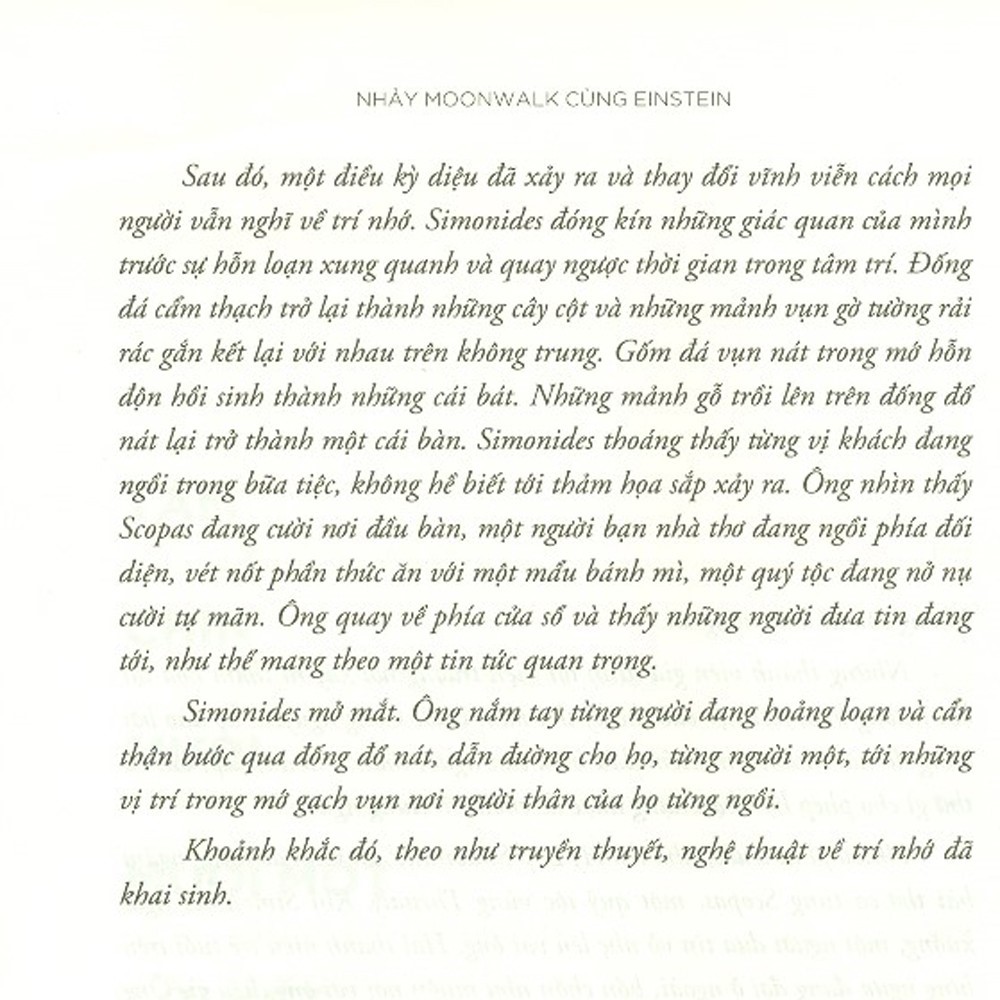 NHẢY MOONWALK CÙNG EINSTEIN

Sau đó, một điều kỳ diệu đã xảy ra và thay đổi vĩnh viễn cách mọi người vẫn nghĩ về trí nhớ. Simonides đóng kín những giác quan của mình trước sự hỗn loạn xung quanh và quay ngược thời gian trong tâm trí. Đống đá cẩm thạch trở lại thành những cây cột và những mảnh vụn gờ tường rải rác gắn kết lại với nhau trên không trung. Gốm đá vụn nát trong mớ hỗn độn hồi sinh thành những cái bát. Những mảnh gỗ trồi lên trên đống đổ nát lại trở thành một cái bàn. Simonides thoáng thấy từng vị khách đang ngồi trong bữa tiệc, không hề biết tới thảm họa sắp xảy ra. Ông nhìn thấy Scopas đang cười nơi đầu bàn, một người bạn nhà thơ đang ngồi phía đối diện, vét nốt phần thức ăn với một mẩu bánh mì, một quý tộc đang nở nụ cười tự mãn. Ông quay về phía cửa sổ và thấy những người đưa tin đang tới, như thể mang theo một tin tức quan trọng.

Simonides mở mắt. Ông nắm tay từng người đang hoảng loạn và cẩn thận bước qua đống đổ nát, dẫn đường cho họ, từng người một, tới những vị trí trong mớ gạch vụn nơi người thân của họ từng ngồi.

Khoảnh khắc đó, theo như truyền thuyết, nghệ thuật về trí nhớ đã khai sinh.